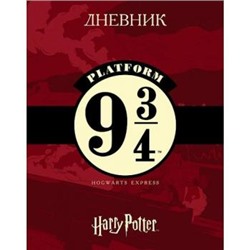 ДНЕВНИК

PLATFORM

$9\frac{3}{4}$™

HOGWARTS EXPRESS

Harry Potter